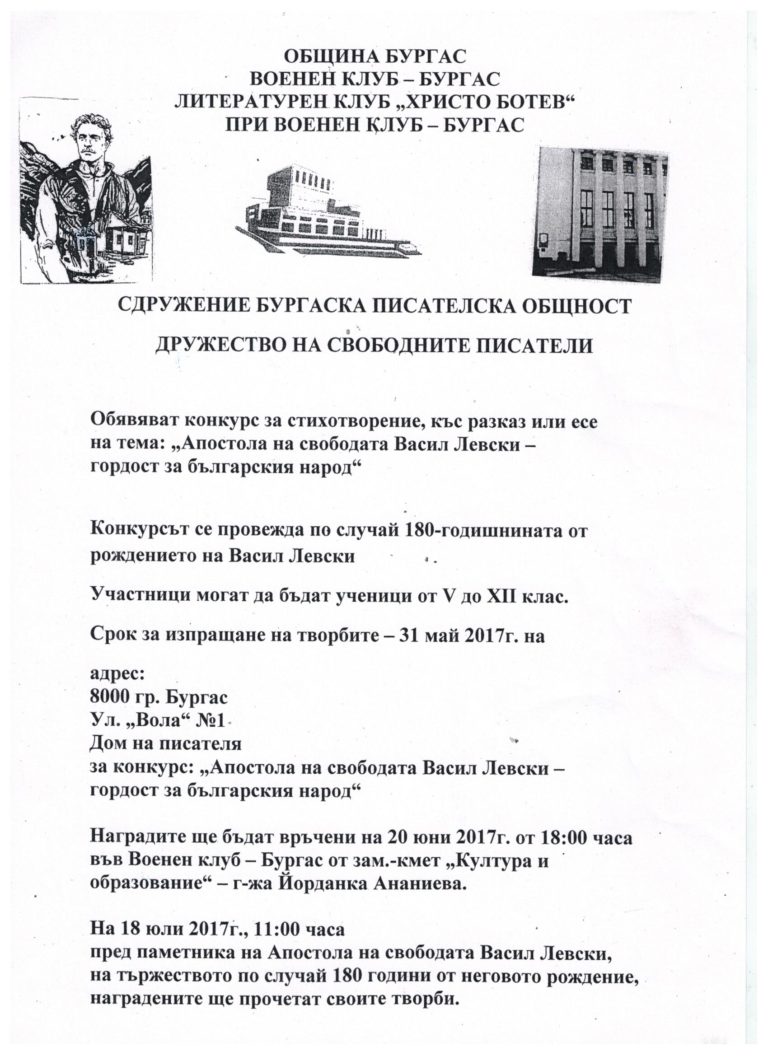 ОБЩИНА БУРГАС
ВОЕНЕН КЛУБ – БУРГАС
ЛИТЕРАТУРЕН КЛУБ „ХРИСТО БОТЕВ“
ПРИ ВОЕНЕН КЛУБ – БУРГАС

СДРУЖЕНИЕ БУРГАСКА ПИСАТЕЛСКА ОБЩНОСТ

ДРУЖЕСТВО НА СВОБОДНИТЕ ПИСАТЕЛИ

Обявяват конкурс за стихотворение, къс разказ или есе на тема: „Апостола на свободата Васил Левски – гордост за българския народ“

Конкурсът се провежда по случай 180-годишнината от рождението на Васил Левски

Участници могат да бъдат ученици от V до XII клас.

Срок за изпращане на творбите – 31 май 2017г. на

адрес:
8000 гр. Бургас
Ул. „Вола“ №1
Дом на писателя
за конкурс: „Апостола на свободата Васил Левски – гордост за българския народ“

Наградите ще бъдат връчени на 20 юни 2017г. от 18:00 часа във Военен клуб – Бургас от зам.-кмет „Култура и образование“ – г-жа Йорданка Ананиева.

На 18 юли 2017г., 11:00 часа
пред паметника на Апостола на свободата Васил Левски, на тържеството по случай 180 години от неговото рождение, наградените ще прочетат своите творби.